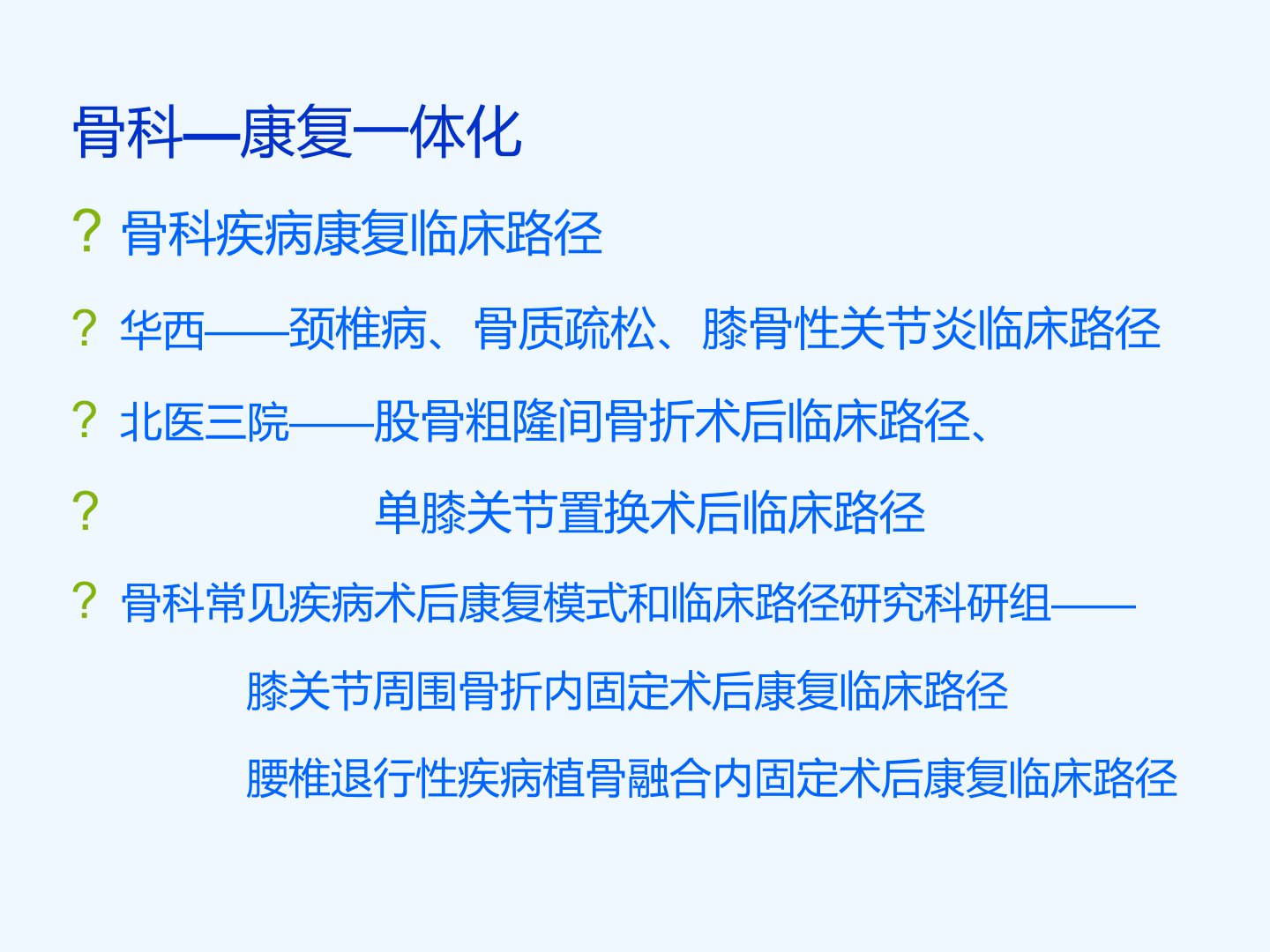 骨科—康复一体化

? 骨科疾病康复临床路径

? 华西——颈椎病、骨质疏松、膝骨性关节炎临床路径

? 北医三院——股骨粗隆间骨折术后临床路径、

? 单膝关节置换术后临床路径

? 骨科常见疾病术后康复模式和临床路径研究科研组——

膝关节周围骨折内固定术后康复临床路径

腰椎退行性疾病植骨融合内固定术后康复临床路径